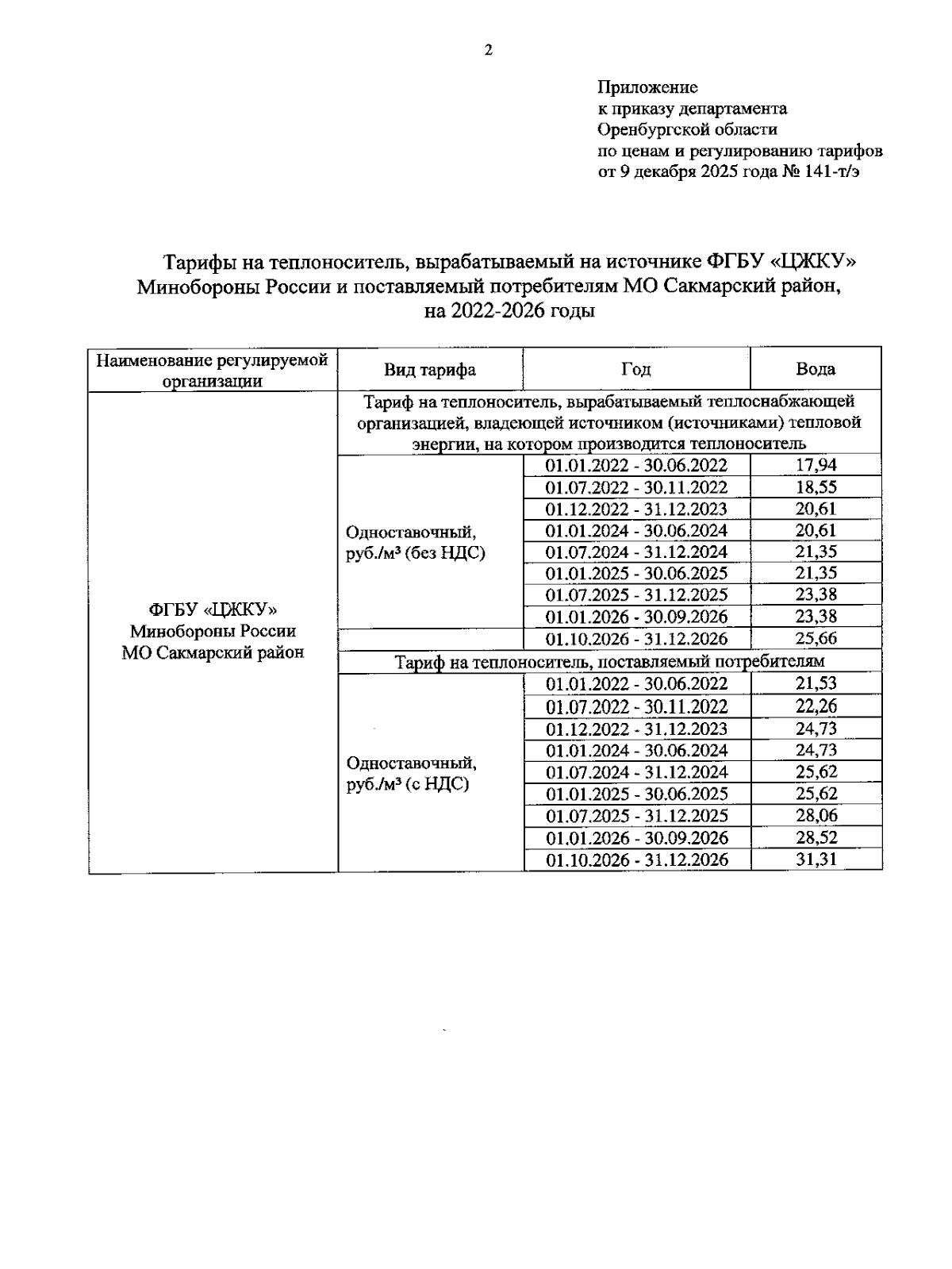 2

Приложение
к приказу департамента
Оренбургской области
по ценам и регулированию тарифов
от 9 декабря 2025 года № 141-т/э

Тарифы на теплоноситель, вырабатываемый на источнике ФГБУ «ЦЖКУ» Минобороны России и поставляемый потребителям МО Сакмарский район, на 2022-2026 годы

| Наименование регулируемой организации | Вид тарифа | Год | Вода |
|---|---|---|---|
| ФГБУ «ЦЖКУ» Минобороны России МО Сакмарский район | Тариф на теплоноситель, вырабатываемый теплоснабжающей организацией, владеющей источником (источниками) тепловой энергии, на котором производится теплоноситель | | |
| | Одноставочный, руб./м³ (без НДС) | 01.01.2022 - 30.06.2022 | 17,94 |
| | | 01.07.2022 - 30.11.2022 | 18,55 |
| | | 01.12.2022 - 31.12.2023 | 20,61 |
| | | 01.01.2024 - 30.06.2024 | 20,61 |
| | | 01.07.2024 - 31.12.2024 | 21,35 |
| | | 01.01.2025 - 30.06.2025 | 21,35 |
| | | 01.07.2025 - 31.12.2025 | 23,38 |
| | | 01.01.2026 - 30.09.2026 | 23,38 |
| | | 01.10.2026 - 31.12.2026 | 25,66 |
| | Тариф на теплоноситель, поставляемый потребителям | | |
| | Одноставочный, руб./м³ (с НДС) | 01.01.2022 - 30.06.2022 | 21,53 |
| | | 01.07.2022 - 30.11.2022 | 22,26 |
| | | 01.12.2022 - 31.12.2023 | 24,73 |
| | | 01.01.2024 - 30.06.2024 | 24,73 |
| | | 01.07.2024 - 31.12.2024 | 25,62 |
| | | 01.01.2025 - 30.06.2025 | 25,62 |
| | | 01.07.2025 - 31.12.2025 | 28,06 |
| | | 01.01.2026 - 30.09.2026 | 28,52 |
| | | 01.10.2026 - 31.12.2026 | 31,31 |